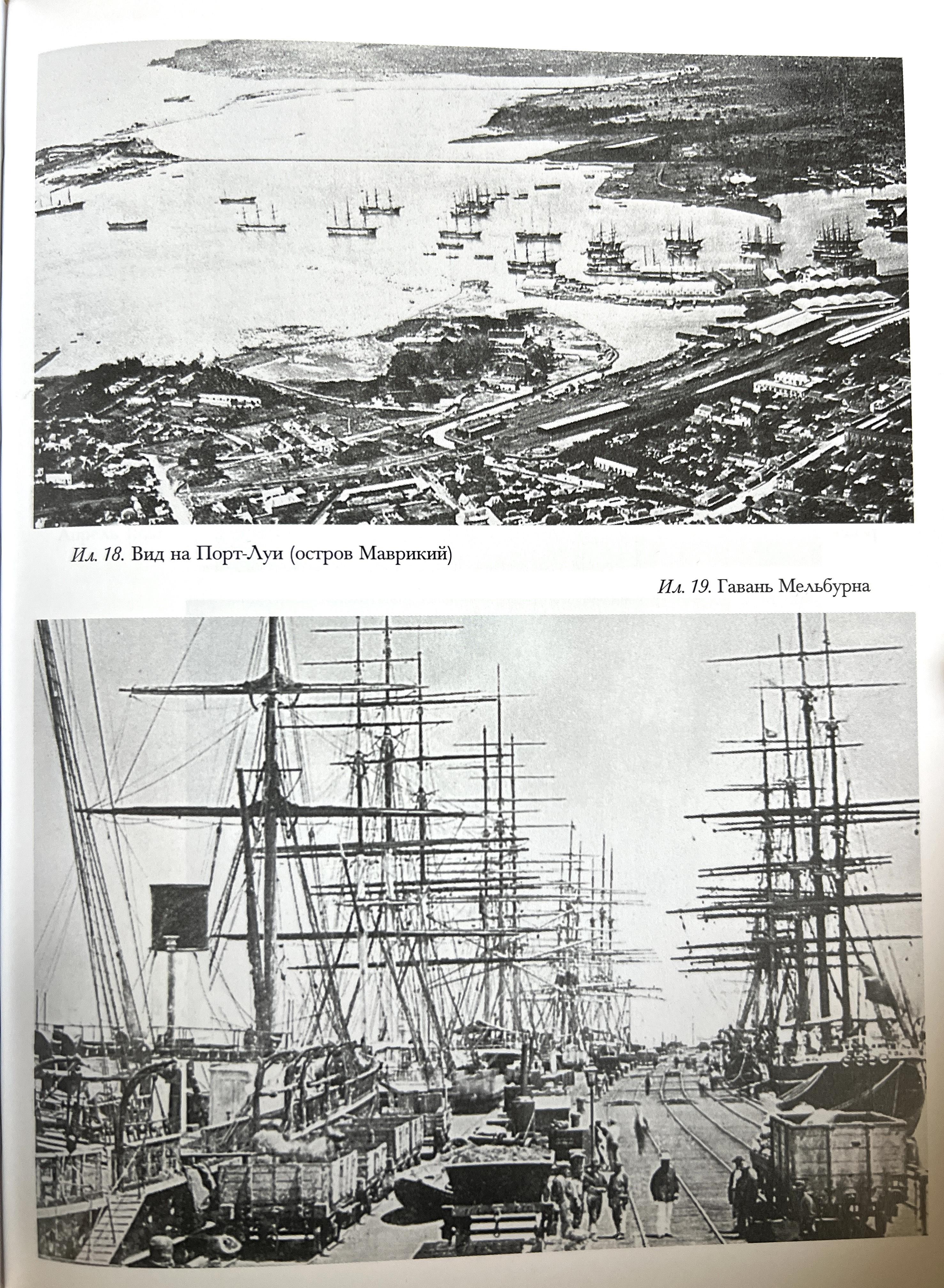 Ил. 18. Вид на Порт-Луи (остров Маврикий)

Ил. 19. Гавань Мельбурна